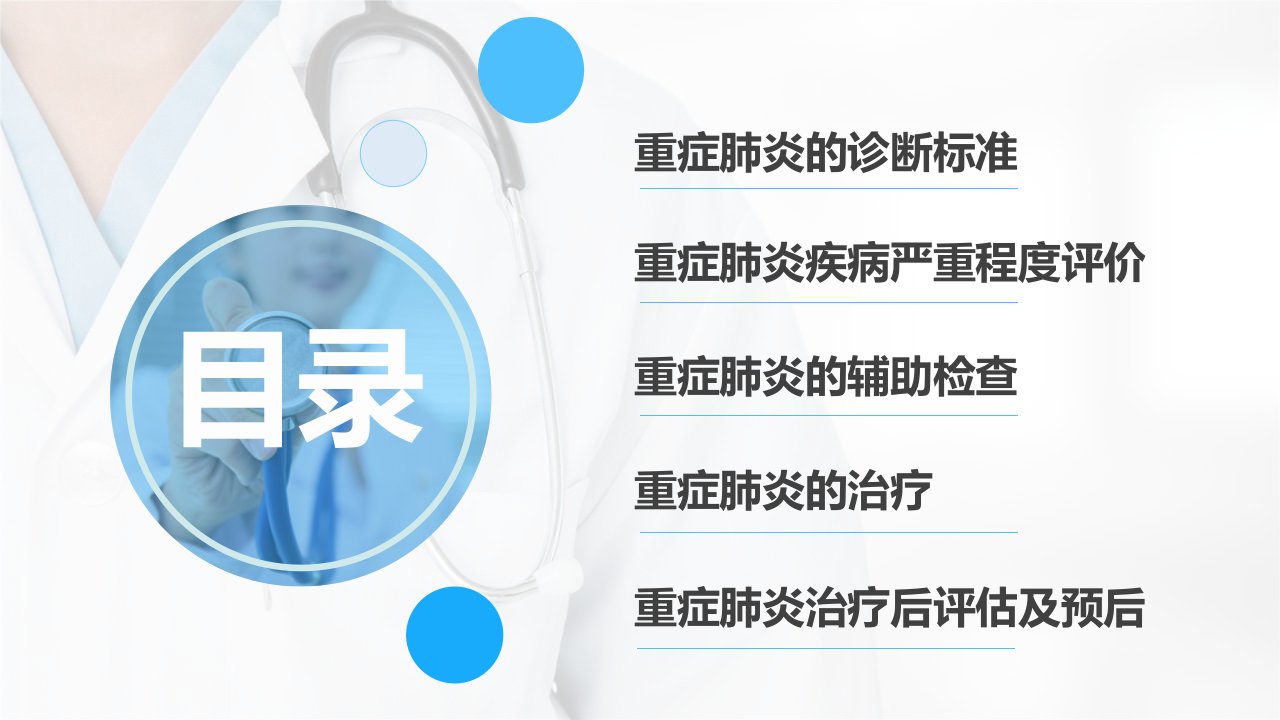 目录

重症肺炎的诊断标准

重症肺炎疾病严重程度评价

重症肺炎的辅助检查

重症肺炎的治疗

重症肺炎治疗后评估及预后